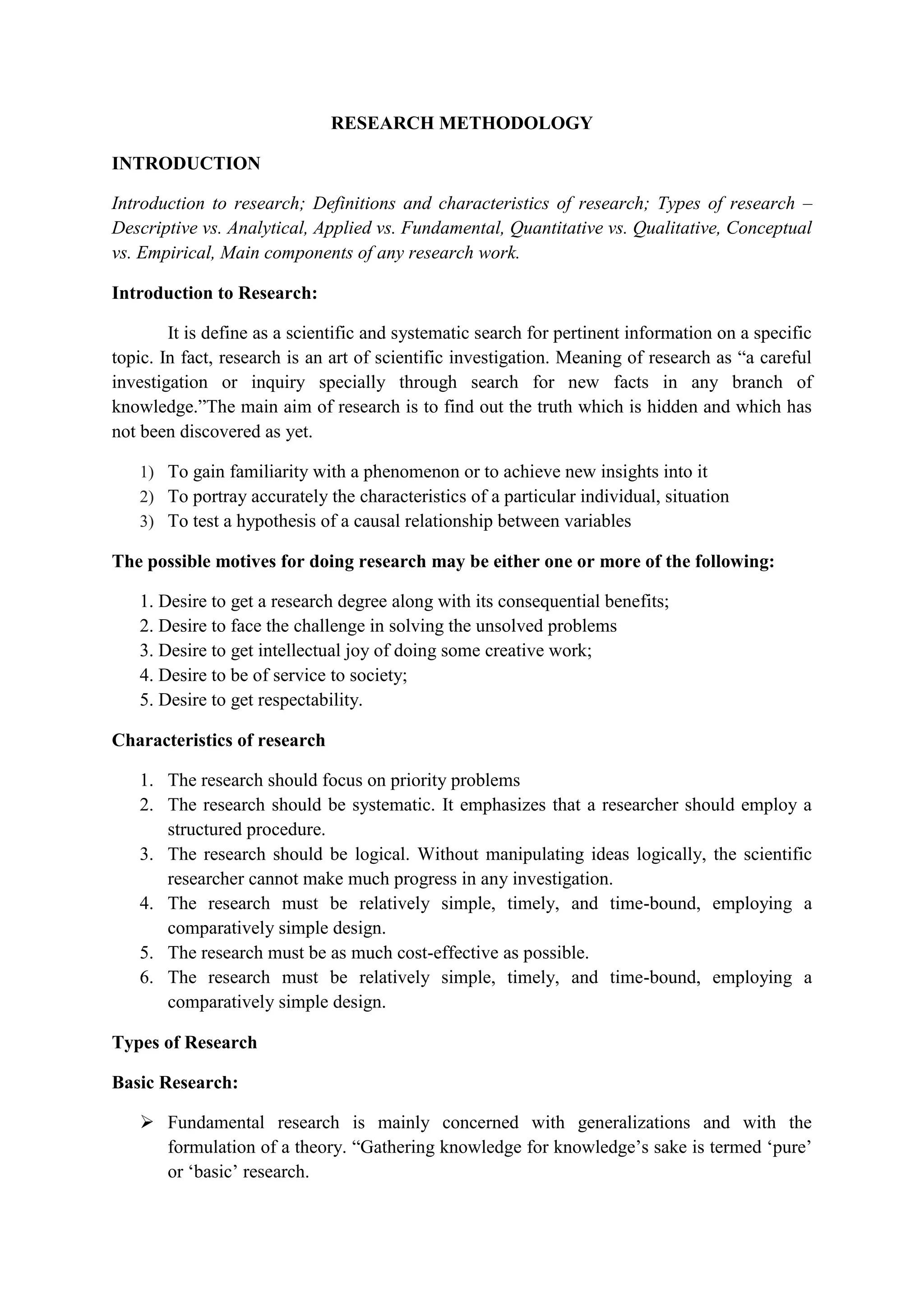 RESEARCH METHODOLOGY

INTRODUCTION

Introduction to research; Definitions and characteristics of research; Types of research – Descriptive vs. Analytical, Applied vs. Fundamental, Quantitative vs. Qualitative, Conceptual vs. Empirical, Main components of any research work.

Introduction to Research:

It is define as a scientific and systematic search for pertinent information on a specific topic. In fact, research is an art of scientific investigation. Meaning of research as “a careful investigation or inquiry specially through search for new facts in any branch of knowledge.”The main aim of research is to find out the truth which is hidden and which has not been discovered as yet.

1) To gain familiarity with a phenomenon or to achieve new insights into it
2) To portray accurately the characteristics of a particular individual, situation
3) To test a hypothesis of a causal relationship between variables

The possible motives for doing research may be either one or more of the following:

1. Desire to get a research degree along with its consequential benefits;
2. Desire to face the challenge in solving the unsolved problems
3. Desire to get intellectual joy of doing some creative work;
4. Desire to be of service to society;
5. Desire to get respectability.

Characteristics of research

1. The research should focus on priority problems
2. The research should be systematic. It emphasizes that a researcher should employ a structured procedure.
3. The research should be logical. Without manipulating ideas logically, the scientific researcher cannot make much progress in any investigation.
4. The research must be relatively simple, timely, and time-bound, employing a comparatively simple design.
5. The research must be as much cost-effective as possible.
6. The research must be relatively simple, timely, and time-bound, employing a comparatively simple design.

Types of Research

Basic Research:

➢ Fundamental research is mainly concerned with generalizations and with the formulation of a theory. “Gathering knowledge for knowledge’s sake is termed ‘pure’ or ‘basic’ research.